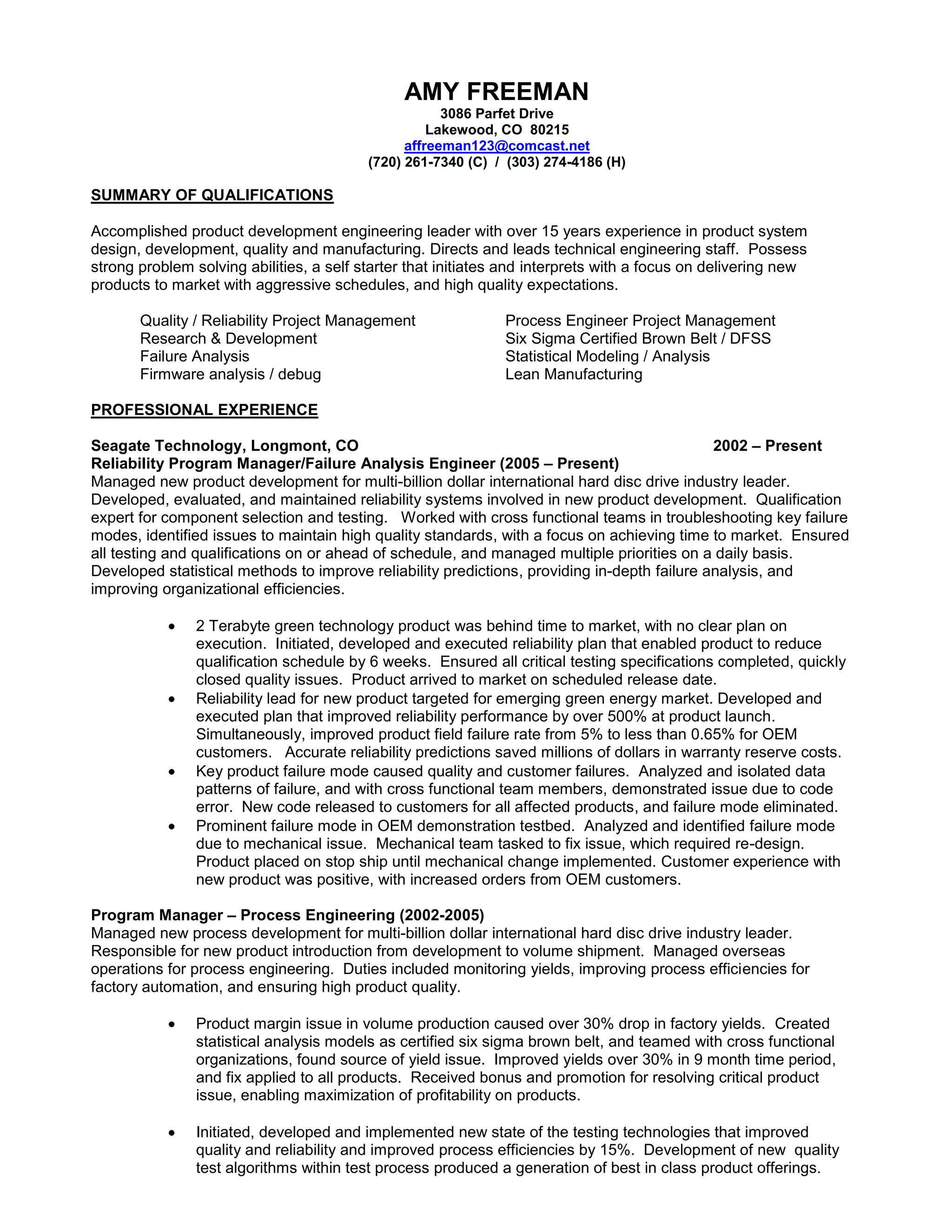 AMY FREEMAN
3086 Parfet Drive
Lakewood, CO 80215
affreeman123@comcast.net
(720) 261-7340 (C) / (303) 274-4186 (H)

SUMMARY OF QUALIFICATIONS

Accomplished product development engineering leader with over 15 years experience in product system design, development, quality and manufacturing. Directs and leads technical engineering staff. Possess strong problem solving abilities, a self starter that initiates and interprets with a focus on delivering new products to market with aggressive schedules, and high quality expectations.

Quality / Reliability Project Management
Research & Development
Failure Analysis
Firmware analysis / debug

Process Engineer Project Management
Six Sigma Certified Brown Belt / DFSS
Statistical Modeling / Analysis
Lean Manufacturing

PROFESSIONAL EXPERIENCE

Seagate Technology, Longmont, CO 2002 – Present
Reliability Program Manager/Failure Analysis Engineer (2005 – Present)
Managed new product development for multi-billion dollar international hard disc drive industry leader. Developed, evaluated, and maintained reliability systems involved in new product development. Qualification expert for component selection and testing. Worked with cross functional teams in troubleshooting key failure modes, identified issues to maintain high quality standards, with a focus on achieving time to market. Ensured all testing and qualifications on or ahead of schedule, and managed multiple priorities on a daily basis. Developed statistical methods to improve reliability predictions, providing in-depth failure analysis, and improving organizational efficiencies.

• 2 Terabyte green technology product was behind time to market, with no clear plan on execution. Initiated, developed and executed reliability plan that enabled product to reduce qualification schedule by 6 weeks. Ensured all critical testing specifications completed, quickly closed quality issues. Product arrived to market on scheduled release date.
• Reliability lead for new product targeted for emerging green energy market. Developed and executed plan that improved reliability performance by over 500% at product launch. Simultaneously, improved product field failure rate from 5% to less than 0.65% for OEM customers. Accurate reliability predictions saved millions of dollars in warranty reserve costs.
• Key product failure mode caused quality and customer failures. Analyzed and isolated data patterns of failure, and with cross functional team members, demonstrated issue due to code error. New code released to customers for all affected products, and failure mode eliminated.
• Prominent failure mode in OEM demonstration testbed. Analyzed and identified failure mode due to mechanical issue. Mechanical team tasked to fix issue, which required re-design. Product placed on stop ship until mechanical change implemented. Customer experience with new product was positive, with increased orders from OEM customers.

Program Manager – Process Engineering (2002-2005)
Managed new process development for multi-billion dollar international hard disc drive industry leader. Responsible for new product introduction from development to volume shipment. Managed overseas operations for process engineering. Duties included monitoring yields, improving process efficiencies for factory automation, and ensuring high product quality.

• Product margin issue in volume production caused over 30% drop in factory yields. Created statistical analysis models as certified six sigma brown belt, and teamed with cross functional organizations, found source of yield issue. Improved yields over 30% in 9 month time period, and fix applied to all products. Received bonus and promotion for resolving critical product issue, enabling maximization of profitability on products.

• Initiated, developed and implemented new state of the testing technologies that improved quality and reliability and improved process efficiencies by 15%. Development of new quality test algorithms within test process produced a generation of best in class product offerings.